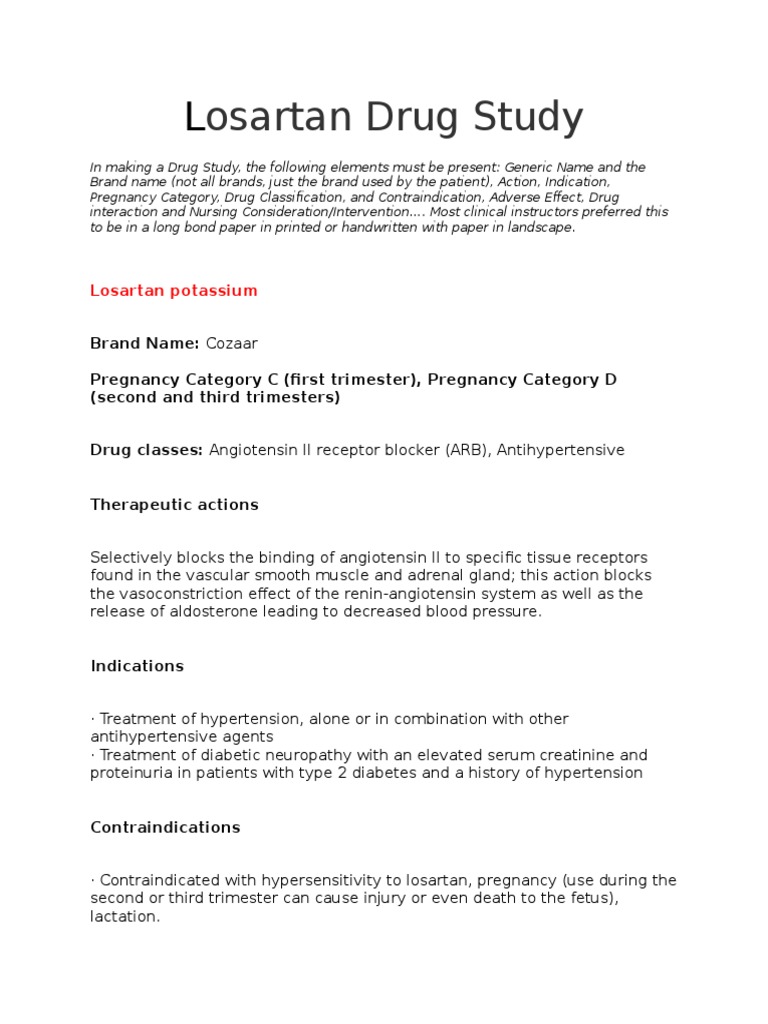 Losartan Drug Study

In making a Drug Study, the following elements must be present: Generic Name and the Brand name (not all brands, just the brand used by the patient), Action, Indication, Pregnancy Category, Drug Classification, and Contraindication, Adverse Effect, Drug interaction and Nursing Consideration/Intervention…. Most clinical instructors preferred this to be in a long bond paper in printed or handwritten with paper in landscape.

Losartan potassium

Brand Name: Cozaar

Pregnancy Category C (first trimester), Pregnancy Category D (second and third trimesters)

Drug classes: Angiotensin II receptor blocker (ARB), Antihypertensive

Therapeutic actions

Selectively blocks the binding of angiotensin II to specific tissue receptors found in the vascular smooth muscle and adrenal gland; this action blocks the vasoconstriction effect of the renin-angiotensin system as well as the release of aldosterone leading to decreased blood pressure.

Indications

· Treatment of hypertension, alone or in combination with other antihypertensive agents
· Treatment of diabetic neuropathy with an elevated serum creatinine and proteinuria in patients with type 2 diabetes and a history of hypertension

Contraindications

· Contraindicated with hypersensitivity to losartan, pregnancy (use during the second or third trimester can cause injury or even death to the fetus), lactation.